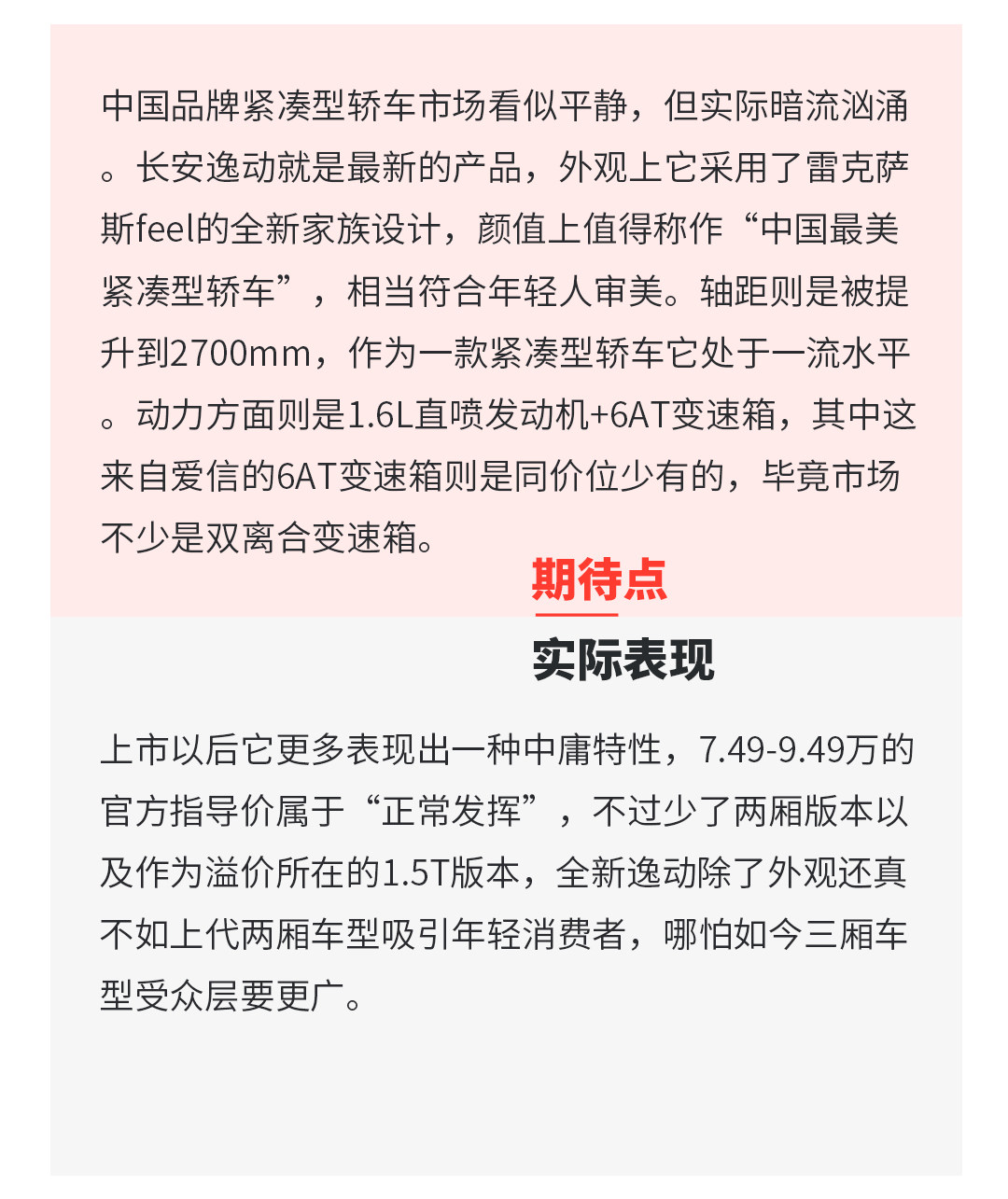 中国品牌紧凑型轿车市场看似平静，但实际暗流汹涌。长安逸动就是最新的产品，外观上它采用了雷克萨斯feel的全新家族设计，颜值上值得称作“中国最美紧凑型轿车”，相当符合年轻人审美。轴距则是被提升到2700mm，作为一款紧凑型轿车它处于一流水平。动力方面则是1.6L直喷发动机+6AT变速箱，其中这来自爱信的6AT变速箱则是同价位少有的，毕竟市场不少是双离合变速箱。

期待点

实际表现

上市以后它更多表现出一种中庸特性，7.49-9.49万的官方指导价属于“正常发挥”，不过少了两厢版本以及作为溢价所在的1.5T版本，全新逸动除了外观还真不如上代两厢车型吸引年轻消费者，哪怕如今三厢车型受众层要更广。